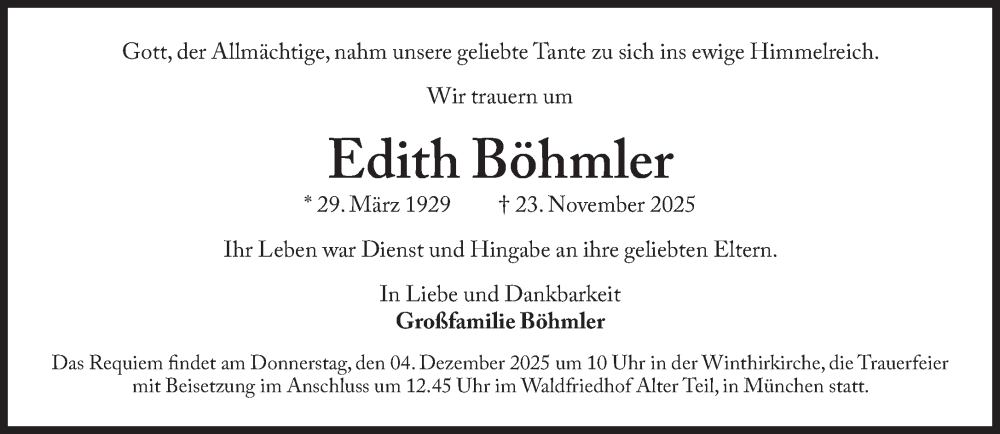 Gott, der Allmächtige, nahm unsere geliebte Tante zu sich ins ewige Himmelreich.

Wir trauern um

Edith Böhmler

* 29. März 1929     † 23. November 2025

Ihr Leben war Dienst und Hingabe an ihre geliebten Eltern.

In Liebe und Dankbarkeit
Großfamilie Böhmler

Das Requiem findet am Donnerstag, den 04. Dezember 2025 um 10 Uhr in der Winthirkirche, die Trauerfeier mit Beisetzung im Anschluss um 12.45 Uhr im Waldfriedhof Alter Teil, in München statt.